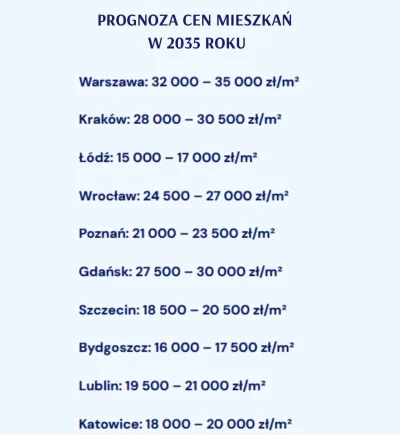 PROGNOZA CEN MIESZKAŃ
W 2035 ROKU

Warszawa: 32 000 – 35 000 zł/m²

Kraków: 28 000 – 30 500 zł/m²

Łódź: 15 000 – 17 000 zł/m²

Wrocław: 24 500 – 27 000 zł/m²

Poznań: 21 000 – 23 500 zł/m²

Gdańsk: 27 500 – 30 000 zł/m²

Szczecin: 18 500 – 20 500 zł/m²

Bydgoszcz: 16 000 – 17 500 zł/m²

Lublin: 19 500 – 21 000 zł/m²

Katowice: 18 000 – 20 000 zł/m²